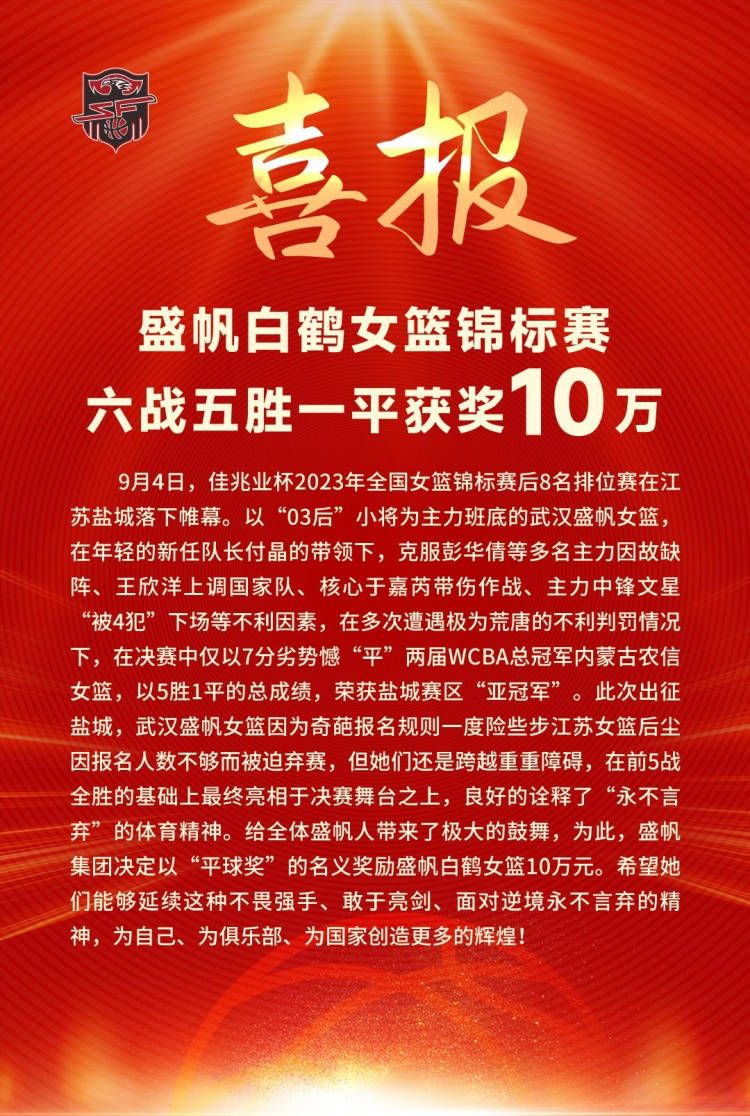 喜报

盛帆白鹤女篮锦标赛
六战五胜一平获奖10万

9月4日，佳兆业杯2023年全国女篮锦标赛后8名排位赛在江苏盐城落下帷幕。以“03后”小将为主力班底的武汉盛帆女篮，在年轻的新任队长付晶的带领下，克服彭华倩等多名主力因故缺阵、王欣洋上调国家队、核心于嘉芮带伤作战、主力中锋文星“被4犯”下场等不利因素，在多次遭遇极为荒唐的不利判罚情况下，在决赛中仅以7分劣势憾“平”两届WCBA总冠军内蒙古农信女篮，以5胜1平的总成绩，荣获盐城赛区“亚冠军”。此次出征盐城，武汉盛帆女篮因为奇葩报名规则一度险些步江苏女篮后尘因报名人数不够而被迫弃赛，但她们还是跨越重重障碍，在前5战全胜的基础上最终亮相于决赛舞台之上，良好的诠释了“永不言弃”的体育精神。给全体盛帆人带来了极大的鼓舞，为此，盛帆集团决定以“平球奖”的名义奖励盛帆白鹤女篮10万元。希望她们能够延续这种不畏强手、敢于亮剑、面对逆境永不言弃的精神，为自己、为俱乐部、为国家创造更多的辉煌！